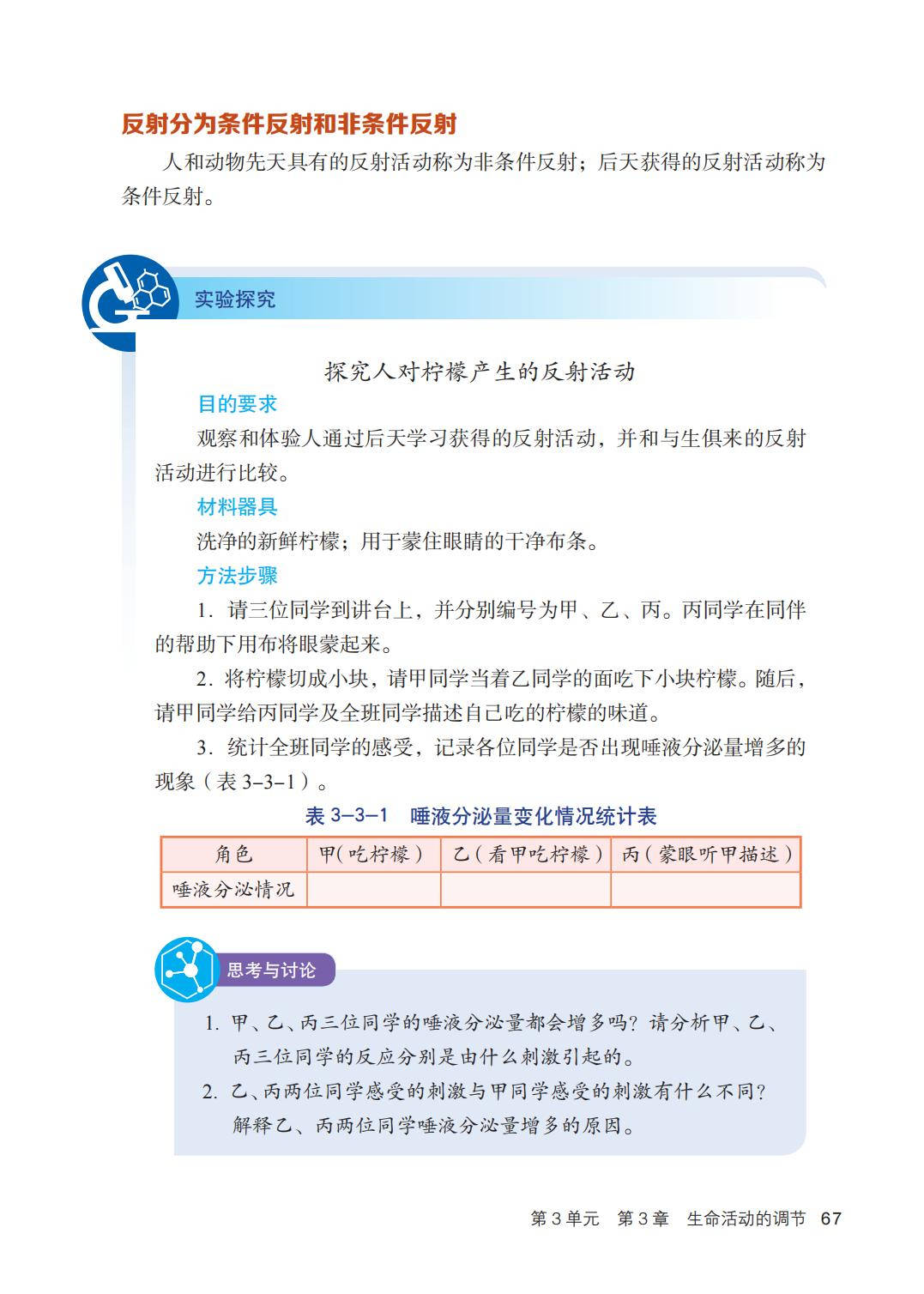 反射分为条件反射和非条件反射

人和动物先天具有的反射活动称为非条件反射；后天获得的反射活动称为条件反射。

实验探究

探究人对柠檬产生的反射活动

目的要求

观察和体验人通过后天学习获得的反射活动，并和与生俱来的反射活动进行比较。

材料器具

洗净的新鲜柠檬；用于蒙住眼睛的干净布条。

方法步骤

1. 请三位同学到讲台上，并分别编号为甲、乙、丙。丙同学在同伴的帮助下用布将眼蒙起来。

2. 将柠檬切成小块，请甲同学当着乙同学的面吃下小块柠檬。随后，请甲同学给丙同学及全班同学描述自己吃的柠檬的味道。

3. 统计全班同学的感受，记录各位同学是否出现唾液分泌量增多的现象（表 3–3–1）。

表 3–3–1　唾液分泌量变化情况统计表

| 角色 | 甲（吃柠檬） | 乙（看甲吃柠檬） | 丙（蒙眼听甲描述） |
|---|---|---|---|
| 唾液分泌情况 | | | |

思考与讨论

1. 甲、乙、丙三位同学的唾液分泌量都会增多吗？请分析甲、乙、丙三位同学的反应分别是由什么刺激引起的。

2. 乙、丙两位同学感受的刺激与甲同学感受的刺激有什么不同？解释乙、丙两位同学唾液分泌量增多的原因。

第 3 单元　第 3 章　生命活动的调节　67